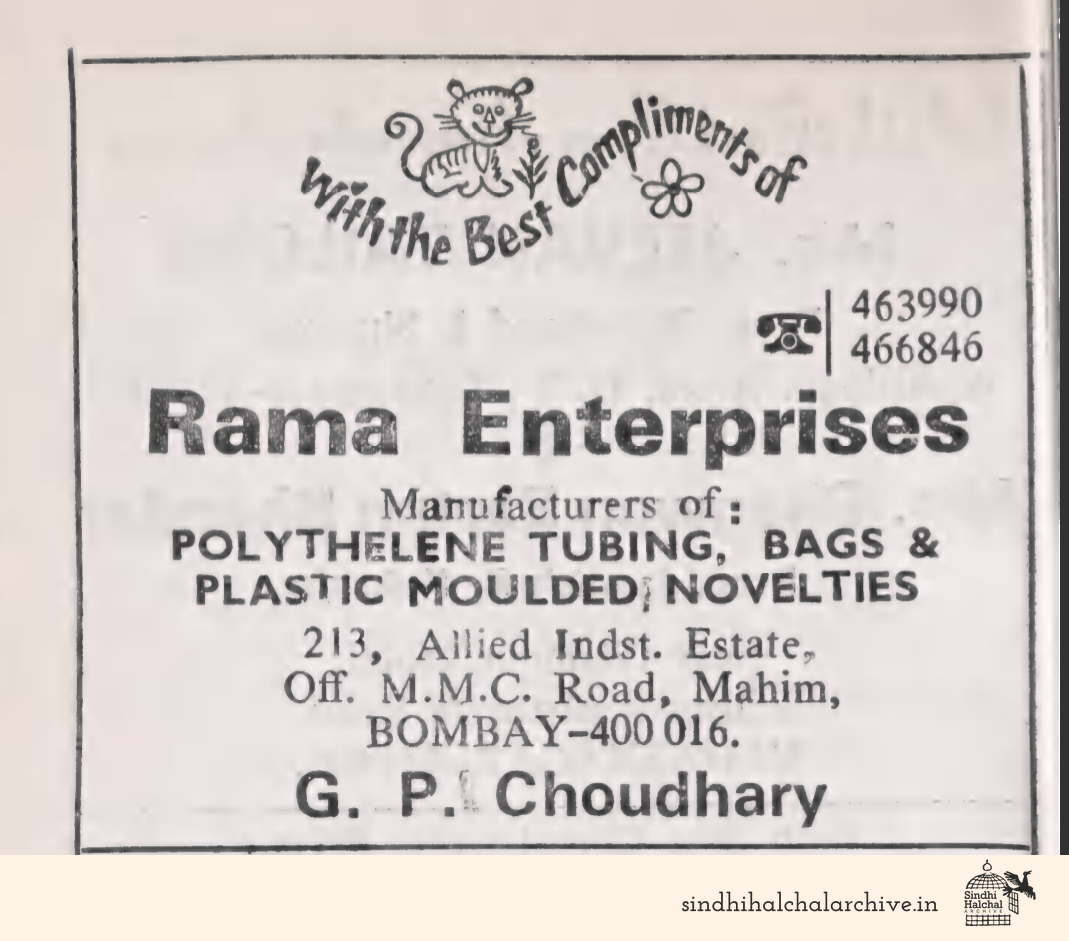 With the Best Compliments of

463990
466846

Rama Enterprises

Manufacturers of :
POLYTHELENE TUBING, BAGS &
PLASTIC MOULDED NOVELTIES

213, Allied Indst. Estate,
Off. M.M.C. Road, Mahim,
BOMBAY-400 016.

G. P. Choudhary

sindhihalchalarchive.in

Sindhi Halchal ARCHIVE